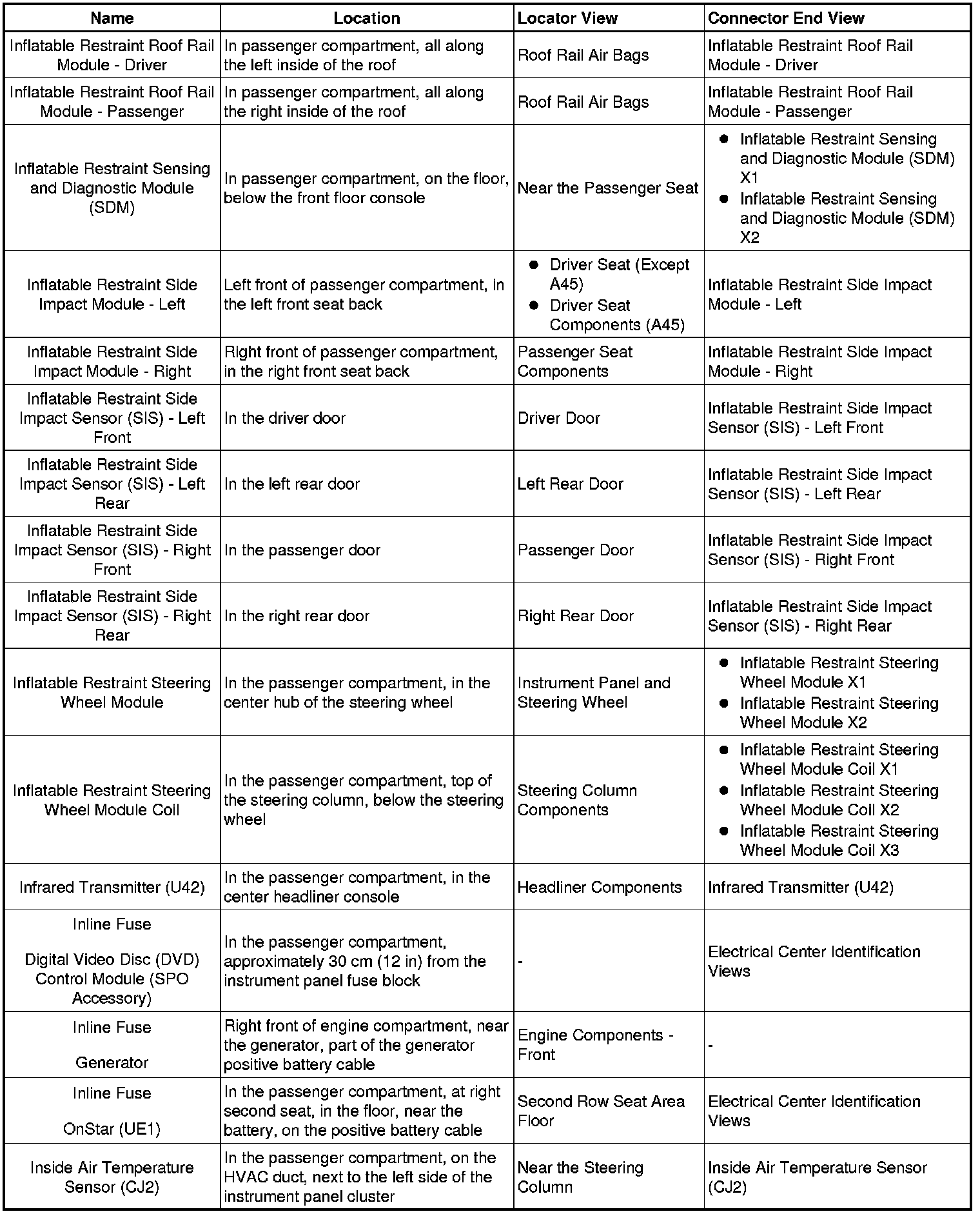 | Name | Location | Locator View | Connector End View |
|---|---|---|---|
| Inflatable Restraint Roof Rail Module - Driver | In passenger compartment, all along the left inside of the roof | Roof Rail Air Bags | Inflatable Restraint Roof Rail Module - Driver |
| Inflatable Restraint Roof Rail Module - Passenger | In passenger compartment, all along the right inside of the roof | Roof Rail Air Bags | Inflatable Restraint Roof Rail Module - Passenger |
| Inflatable Restraint Sensing and Diagnostic Module (SDM) | In passenger compartment, on the floor, below the front floor console | Near the Passenger Seat | • Inflatable Restraint Sensing and Diagnostic Module (SDM) X1 • Inflatable Restraint Sensing and Diagnostic Module (SDM) X2 |
| Inflatable Restraint Side Impact Module - Left | Left front of passenger compartment, in the left front seat back | • Driver Seat (Except A45) • Driver Seat Components (A45) | Inflatable Restraint Side Impact Module - Left |
| Inflatable Restraint Side Impact Module - Right | Right front of passenger compartment, in the right front seat back | Passenger Seat Components | Inflatable Restraint Side Impact Module - Right |
| Inflatable Restraint Side Impact Sensor (SIS) - Left Front | In the driver door | Driver Door | Inflatable Restraint Side Impact Sensor (SIS) - Left Front |
| Inflatable Restraint Side Impact Sensor (SIS) - Left Rear | In the left rear door | Left Rear Door | Inflatable Restraint Side Impact Sensor (SIS) - Left Rear |
| Inflatable Restraint Side Impact Sensor (SIS) - Right Front | In the passenger door | Passenger Door | Inflatable Restraint Side Impact Sensor (SIS) - Right Front |
| Inflatable Restraint Side Impact Sensor (SIS) - Right Rear | In the right rear door | Right Rear Door | Inflatable Restraint Side Impact Sensor (SIS) - Right Rear |
| Inflatable Restraint Steering Wheel Module | In the passenger compartment, in the center hub of the steering wheel | Instrument Panel and Steering Wheel | • Inflatable Restraint Steering Wheel Module X1 • Inflatable Restraint Steering Wheel Module X2 |
| Inflatable Restraint Steering Wheel Module Coil | In the passenger compartment, top of the steering column, below the steering wheel | Steering Column Components | • Inflatable Restraint Steering Wheel Module Coil X1 • Inflatable Restraint Steering Wheel Module Coil X2 • Inflatable Restraint Steering Wheel Module Coil X3 |
| Infrared Transmitter (U42) | In the passenger compartment, in the center headliner console | Headliner Components | Infrared Transmitter (U42) |
| Inline Fuse Digital Video Disc (DVD) Control Module (SPO Accessory) | In the passenger compartment, approximately 30 cm (12 in) from the instrument panel fuse block | - | Electrical Center Identification Views |
| Inline Fuse Generator | Right front of engine compartment, near the generator, part of the generator positive battery cable | Engine Components - Front | - |
| Inline Fuse OnStar (UE1) | In the passenger compartment, at right second seat, in the floor, near the battery, on the positive battery cable | Second Row Seat Area Floor | Electrical Center Identification Views |
| Inside Air Temperature Sensor (CJ2) | In the passenger compartment, on the HVAC duct, next to the left side of the instrument panel cluster | Near the Steering Column | Inside Air Temperature Sensor (CJ2) |